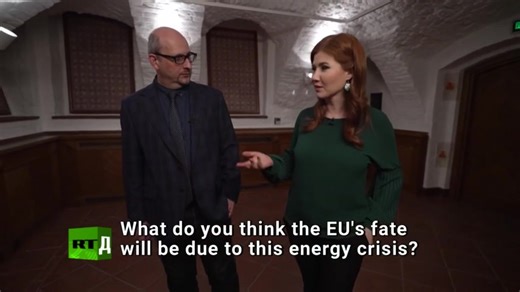 RTД

What do you think the EU's fate will be due to this energy crisis?